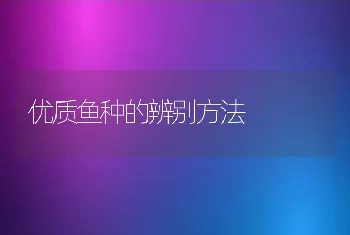 优质鱼种的辨别方法